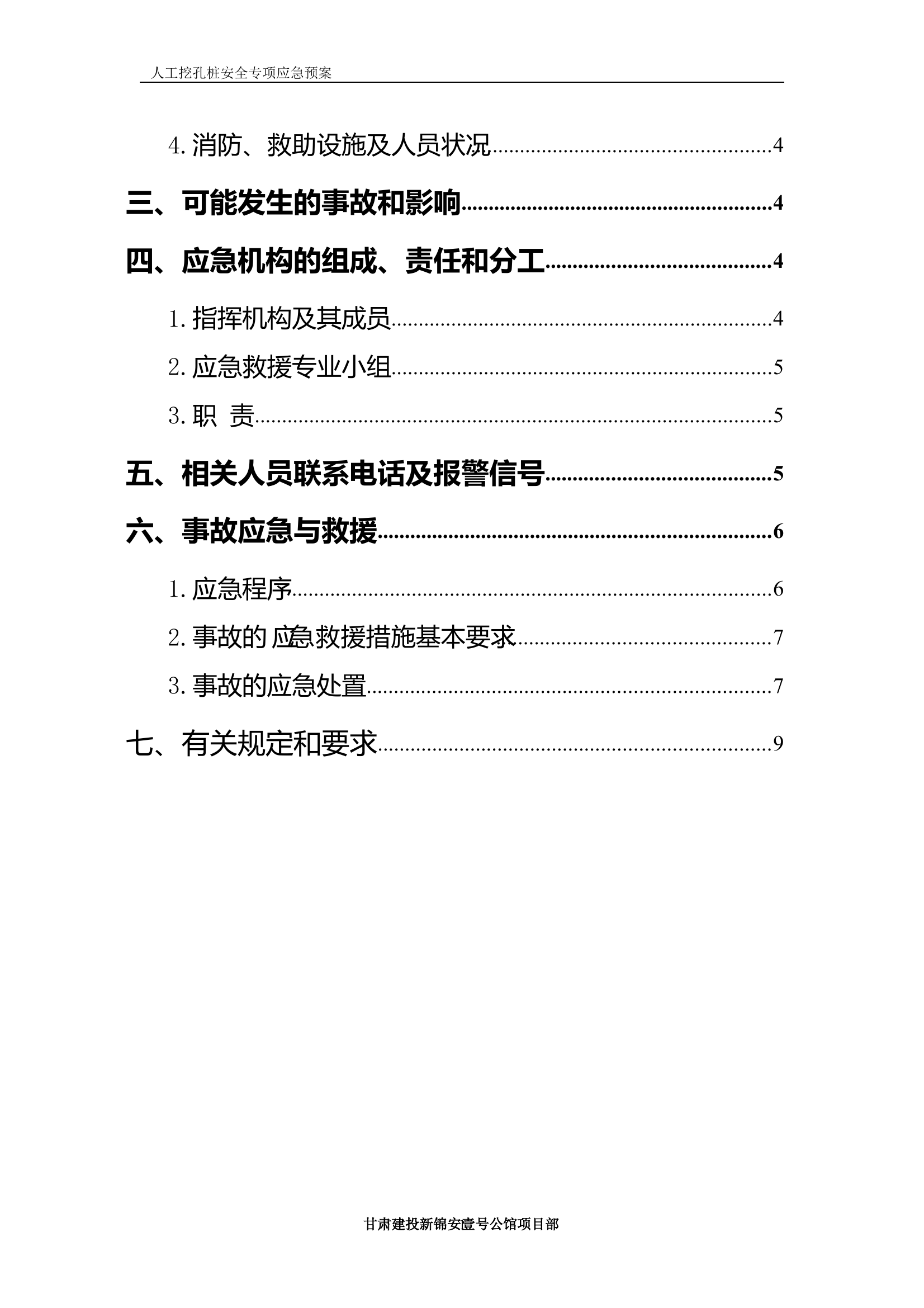 人工挖孔桩安全专项应急预案

4. 消防、救助设施及人员状况......4

三、可能发生的事故和影响......4

四、应急机构的组成、责任和分工......4

1. 指挥机构及其成员......4

2. 应急救援专业小组......5

3. 职 责......5

五、相关人员联系电话及报警信号......5

六、事故应急与救援......6

1. 应急程序......6

2. 事故的 应急救援措施基本要求......7

3. 事故的应急处置......7

七、有关规定和要求......9

甘肃建投新锦安壹号公馆项目部